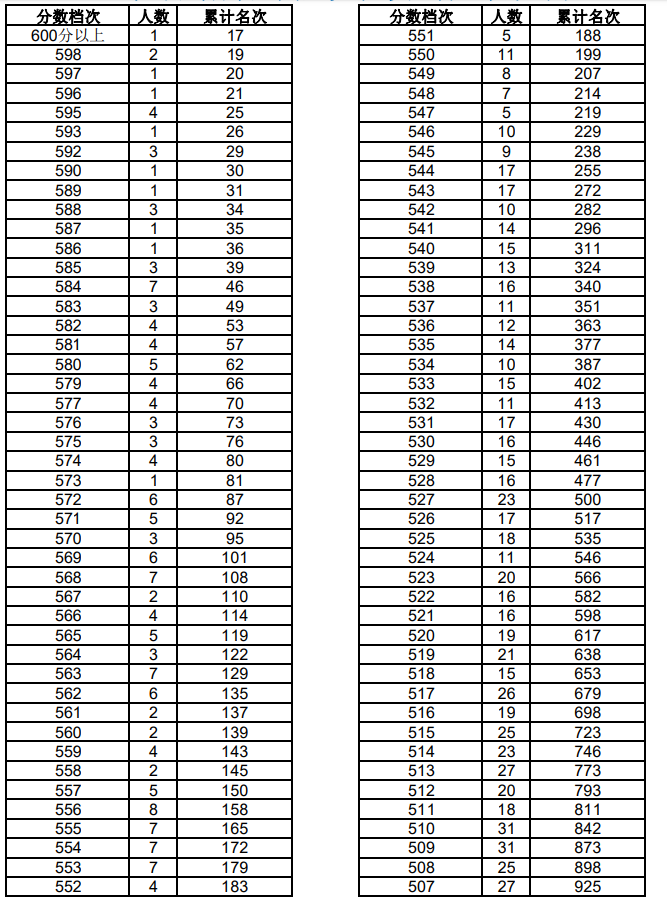 | 分数档次 | 人数 | 累计名次 |
|---|---|---|
| 600分以上 | 1 | 17 |
| 598 | 2 | 19 |
| 597 | 1 | 20 |
| 596 | 1 | 21 |
| 595 | 4 | 25 |
| 593 | 1 | 26 |
| 592 | 3 | 29 |
| 590 | 1 | 30 |
| 589 | 1 | 31 |
| 588 | 3 | 34 |
| 587 | 1 | 35 |
| 586 | 1 | 36 |
| 585 | 3 | 39 |
| 584 | 7 | 46 |
| 583 | 3 | 49 |
| 582 | 4 | 53 |
| 581 | 4 | 57 |
| 580 | 5 | 62 |
| 579 | 4 | 66 |
| 577 | 4 | 70 |
| 576 | 3 | 73 |
| 575 | 3 | 76 |
| 574 | 4 | 80 |
| 573 | 1 | 81 |
| 572 | 6 | 87 |
| 571 | 5 | 92 |
| 570 | 3 | 95 |
| 569 | 6 | 101 |
| 568 | 7 | 108 |
| 567 | 2 | 110 |
| 566 | 4 | 114 |
| 565 | 5 | 119 |
| 564 | 3 | 122 |
| 563 | 7 | 129 |
| 562 | 6 | 135 |
| 561 | 2 | 137 |
| 560 | 2 | 139 |
| 559 | 4 | 143 |
| 558 | 2 | 145 |
| 557 | 5 | 150 |
| 556 | 8 | 158 |
| 555 | 7 | 165 |
| 554 | 7 | 172 |
| 553 | 7 | 179 |
| 552 | 4 | 183 |

| 分数档次 | 人数 | 累计名次 |
|---|---|---|
| 551 | 5 | 188 |
| 550 | 11 | 199 |
| 549 | 8 | 207 |
| 548 | 7 | 214 |
| 547 | 5 | 219 |
| 546 | 10 | 229 |
| 545 | 9 | 238 |
| 544 | 17 | 255 |
| 543 | 17 | 272 |
| 542 | 10 | 282 |
| 541 | 14 | 296 |
| 540 | 15 | 311 |
| 539 | 13 | 324 |
| 538 | 16 | 340 |
| 537 | 11 | 351 |
| 536 | 12 | 363 |
| 535 | 14 | 377 |
| 534 | 10 | 387 |
| 533 | 15 | 402 |
| 532 | 11 | 413 |
| 531 | 17 | 430 |
| 530 | 16 | 446 |
| 529 | 15 | 461 |
| 528 | 16 | 477 |
| 527 | 23 | 500 |
| 526 | 17 | 517 |
| 525 | 18 | 535 |
| 524 | 11 | 546 |
| 523 | 20 | 566 |
| 522 | 16 | 582 |
| 521 | 16 | 598 |
| 520 | 19 | 617 |
| 519 | 21 | 638 |
| 518 | 15 | 653 |
| 517 | 26 | 679 |
| 516 | 19 | 698 |
| 515 | 25 | 723 |
| 514 | 23 | 746 |
| 513 | 27 | 773 |
| 512 | 20 | 793 |
| 511 | 18 | 811 |
| 510 | 31 | 842 |
| 509 | 31 | 873 |
| 508 | 25 | 898 |
| 507 | 27 | 925 |